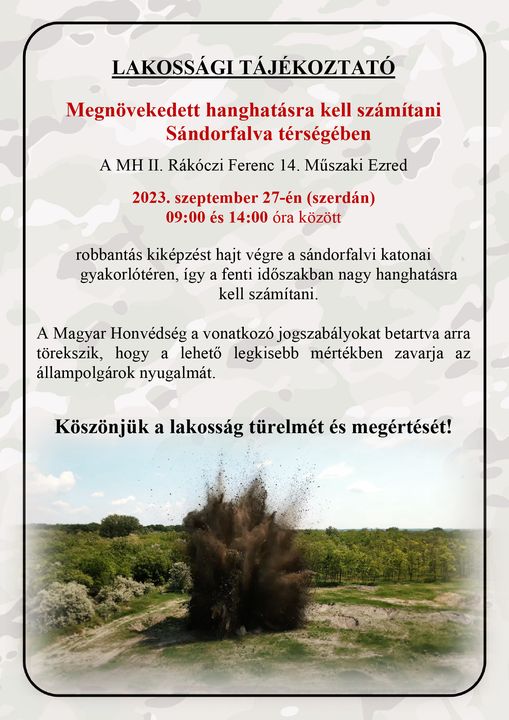 LAKOSSÁGI TÁJÉKOZTATÓ

Megnövekedett hanghatásra kell számítani Sándorfalva térségében

A MH II. Rákóczi Ferenc 14. Műszaki Ezred

2023. szeptember 27-én (szerdán)
09:00 és 14:00 óra között

robbantás kiképzést hajt végre a sándorfalvi katonai gyakorlótéren, így a fenti időszakban nagy hanghatásra kell számítani.

A Magyar Honvédség a vonatkozó jogszabályokat betartva arra törekszik, hogy a lehető legkisebb mértékben zavarja az állampolgárok nyugalmát.

Köszönjük a lakosság türelmét és megértését!